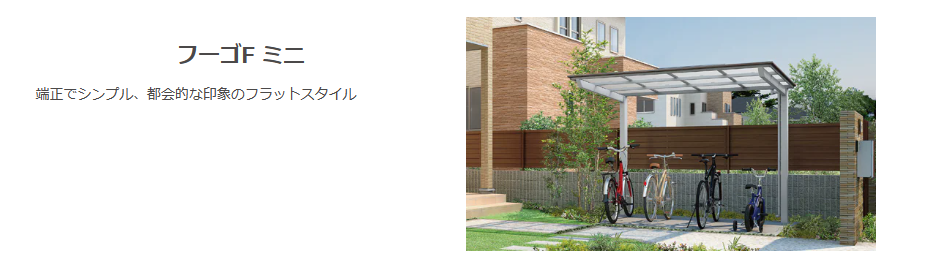 フーゴF ミニ

端正でシンプル、都会的な印象のフラットスタイル